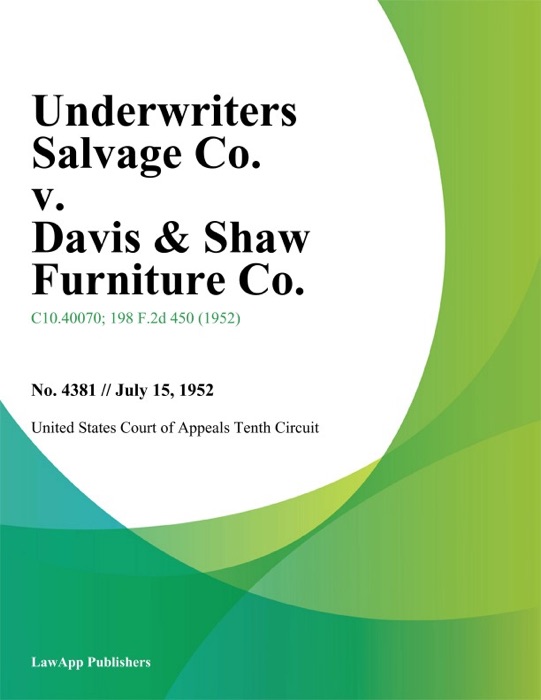 Underwriters Salvage Co. v. Davis & Shaw Furniture Co.

C10.40070; 198 F.2d 450 (1952)

No. 4381 // July 15, 1952

United States Court of Appeals Tenth Circuit

LawApp Publishers